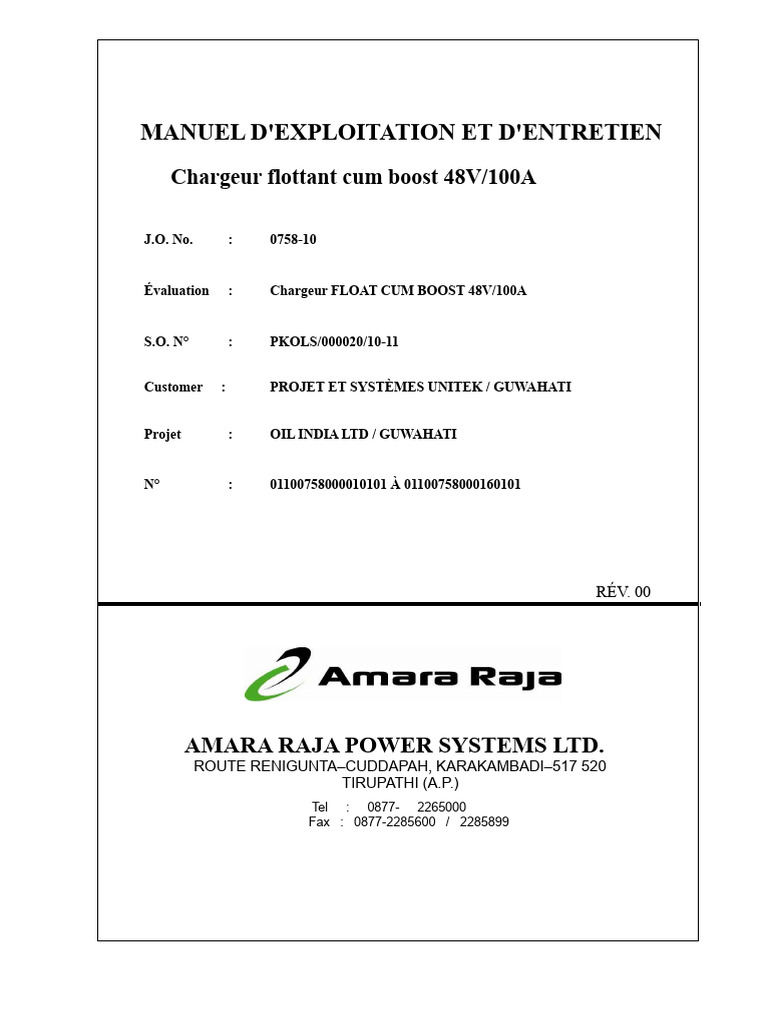 MANUEL D'EXPLOITATION ET D'ENTRETIEN

Chargeur flottant cum boost 48V/100A

J.O. No. : 0758-10

Évaluation : Chargeur FLOAT CUM BOOST 48V/100A

S.O. N° : PKOLS/000020/10-11

Customer : PROJET ET SYSTÈMES UNITEK / GUWAHATI

Projet : OIL INDIA LTD / GUWAHATI

N° : 01100758000010101 À 01100758000160101

RÉV. 00

Amara Raja

AMARA RAJA POWER SYSTEMS LTD.
ROUTE RENIGUNTA–CUDDAPAH, KARAKAMBADI–517 520
TIRUPATHI (A.P.)

Tel : 0877- 2265000
Fax : 0877-2285600 / 2285899